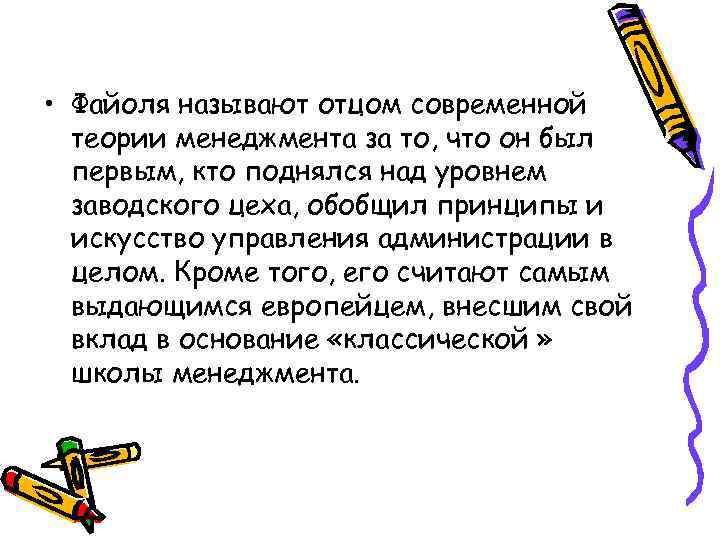 • Файоля называют отцом современной теории менеджмента за то, что он был первым, кто поднялся над уровнем заводского цеха, обобщил принципы и искусство управления администрации в целом. Кроме того, его считают самым выдающимся европейцем, внесшим свой вклад в основание «классической » школы менеджмента.